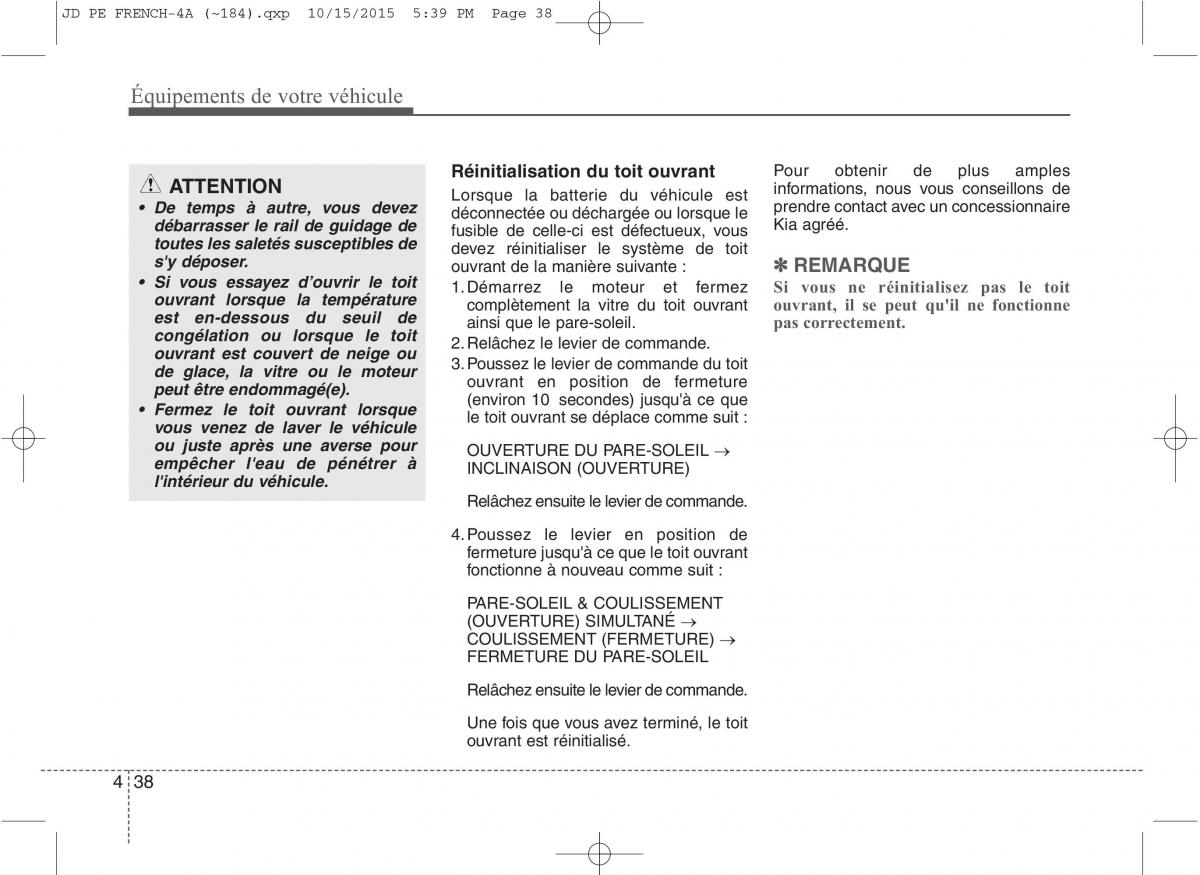 JD PE FRENCH-4A (~184).qxp 10/15/2015 5:39 PM Page 38

Équipements de votre véhicule

ATTENTION

• De temps à autre, vous devez débarrasser le rail de guidage de toutes les saletés susceptibles de s'y déposer.
• Si vous essayez d'ouvrir le toit ouvrant lorsque la température est en-dessous du seuil de congélation ou lorsque le toit ouvrant est couvert de neige ou de glace, la vitre ou le moteur peut être endommagé(e).
• Fermez le toit ouvrant lorsque vous venez de laver le véhicule ou juste après une averse pour empêcher l'eau de pénétrer à l'intérieur du véhicule.

Réinitialisation du toit ouvrant

Lorsque la batterie du véhicule est déconnectée ou déchargée ou lorsque le fusible de celle-ci est défectueux, vous devez réinitialiser le système de toit ouvrant de la manière suivante :

1. Démarrez le moteur et fermez complètement la vitre du toit ouvrant ainsi que le pare-soleil.
2. Relâchez le levier de commande.
3. Poussez le levier de commande du toit ouvrant en position de fermeture (environ 10 secondes) jusqu'à ce que le toit ouvrant se déplace comme suit :

OUVERTURE DU PARE-SOLEIL → INCLINAISON (OUVERTURE)

Relâchez ensuite le levier de commande.

4. Poussez le levier en position de fermeture jusqu'à ce que le toit ouvrant fonctionne à nouveau comme suit :

PARE-SOLEIL & COULISSEMENT (OUVERTURE) SIMULTANÉ → COULISSEMENT (FERMETURE) → FERMETURE DU PARE-SOLEIL

Relâchez ensuite le levier de commande.

Une fois que vous avez terminé, le toit ouvrant est réinitialisé.

Pour obtenir de plus amples informations, nous vous conseillons de prendre contact avec un concessionnaire Kia agréé.

✽ REMARQUE

Si vous ne réinitialisez pas le toit ouvrant, il se peut qu'il ne fonctionne pas correctement.

4 38